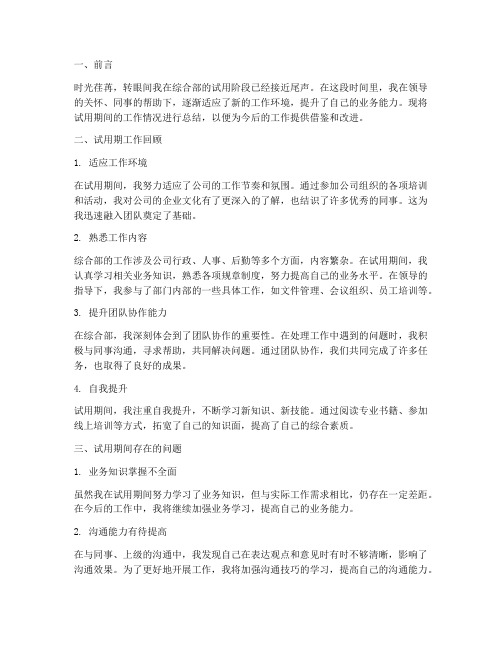 一、前言

时光荏苒，转眼间我在综合部的试用阶段已经接近尾声。在这段时间里，我在领导的关怀、同事的帮助下，逐渐适应了新的工作环境，提升了自己的业务能力。现将试用期间的工作情况进行总结，以便为今后的工作提供借鉴和改进。

二、试用期工作回顾

1. 适应工作环境

在试用期间，我努力适应了公司的工作节奏和氛围。通过参加公司组织的各项培训和活动，我对公司的企业文化有了更深入的了解，也结识了许多优秀的同事。这为我迅速融入团队奠定了基础。

2. 熟悉工作内容

综合部的工作涉及公司行政、人事、后勤等多个方面，内容繁杂。在试用期间，我认真学习相关业务知识，熟悉各项规章制度，努力提高自己的业务水平。在领导的指导下，我参与了部门内部的一些具体工作，如文件管理、会议组织、员工培训等。

3. 提升团队协作能力

在综合部，我深刻体会到了团队协作的重要性。在处理工作中遇到的问题时，我积极与同事沟通，寻求帮助，共同解决问题。通过团队协作，我们共同完成了许多任务，也取得了良好的成果。

4. 自我提升

试用期间，我注重自我提升，不断学习新知识、新技能。通过阅读专业书籍、参加线上培训等方式，拓宽了自己的知识面，提高了自己的综合素质。

三、试用期间存在的问题

1. 业务知识掌握不全面

虽然我在试用期间努力学习了业务知识，但与实际工作需求相比，仍存在一定差距。在今后的工作中，我将继续加强业务学习，提高自己的业务能力。

2. 沟通能力有待提高

在与同事、上级的沟通中，我发现自己在表达观点和意见时有时不够清晰，影响了沟通效果。为了更好地开展工作，我将加强沟通技巧的学习，提高自己的沟通能力。